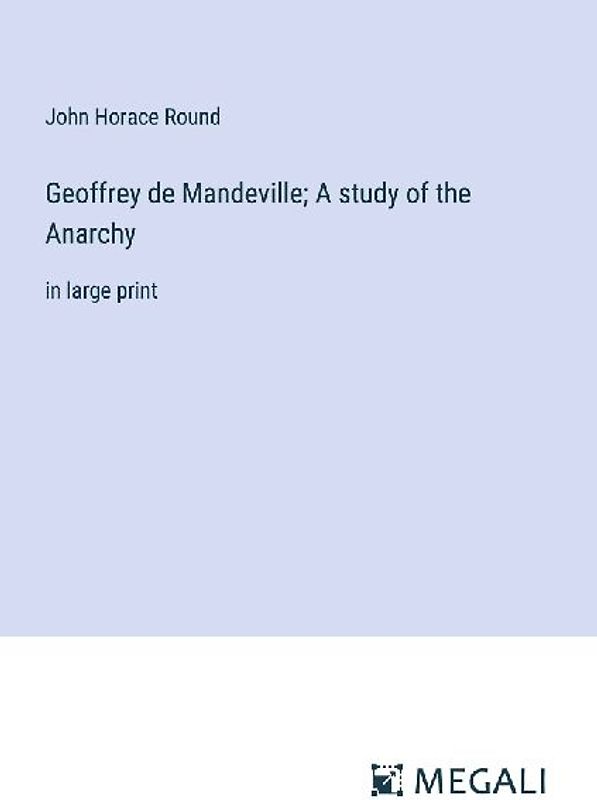 John Horace Round

Geoffrey de Mandeville; A study of the Anarchy

in large print

MEGALI